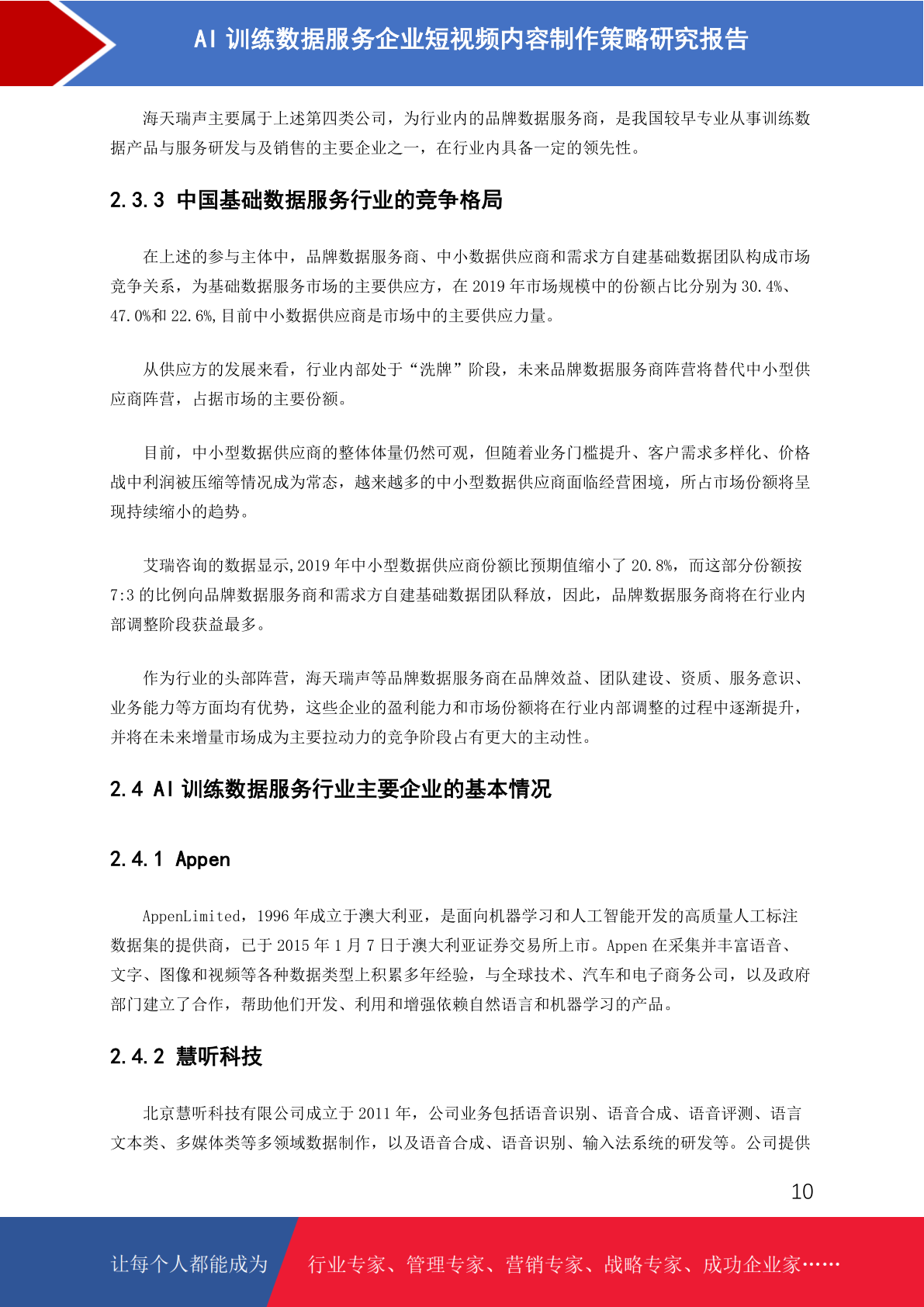 AI 训练数据服务企业短视频内容制作策略研究报告

海天瑞声主要属于上述第四类公司，为行业内的品牌数据服务商，是我国较早专业从事训练数据产品与服务研发与及销售的主要企业之一，在行业内具备一定的领先性。

2.3.3 中国基础数据服务行业的竞争格局

在上述的参与主体中，品牌数据服务商、中小数据供应商和需求方自建基础数据团队构成市场竞争关系，为基础数据服务市场的主要供应方，在 2019 年市场规模中的份额占比分别为 30.4%、47.0%和 22.6%,目前中小数据供应商是市场中的主要供应力量。

从供应方的发展来看，行业内部处于“洗牌”阶段，未来品牌数据服务商阵营将替代中小型供应商阵营，占据市场的主要份额。

目前，中小型数据供应商的整体体量仍然可观，但随着业务门槛提升、客户需求多样化、价格战中利润被压缩等情况成为常态，越来越多的中小型数据供应商面临经营困境，所占市场份额将呈现持续缩小的趋势。

艾瑞咨询的数据显示,2019 年中小型数据供应商份额比预期值缩小了 20.8%，而这部分份额按 7:3 的比例向品牌数据服务商和需求方自建基础数据团队释放，因此，品牌数据服务商将在行业内部调整阶段获益最多。

作为行业的头部阵营，海天瑞声等品牌数据服务商在品牌效益、团队建设、资质、服务意识、业务能力等方面均有优势，这些企业的盈利能力和市场份额将在行业内部调整的过程中逐渐提升，并将在未来增量市场成为主要拉动力的竞争阶段占有更大的主动性。

2.4 AI 训练数据服务行业主要企业的基本情况

2.4.1 Appen

AppenLimited，1996 年成立于澳大利亚，是面向机器学习和人工智能开发的高质量人工标注数据集的提供商，已于 2015 年 1 月 7 日于澳大利亚证券交易所上市。Appen 在采集并丰富语音、文字、图像和视频等各种数据类型上积累多年经验，与全球技术、汽车和电子商务公司，以及政府部门建立了合作，帮助他们开发、利用和增强依赖自然语言和机器学习的产品。

2.4.2 慧听科技

北京慧听科技有限公司成立于 2011 年，公司业务包括语音识别、语音合成、语音评测、语言文本类、多媒体类等多领域数据制作，以及语音合成、语音识别、输入法系统的研发等。公司提供

10

让每个人都能成为 行业专家、管理专家、营销专家、战略专家、成功企业家……